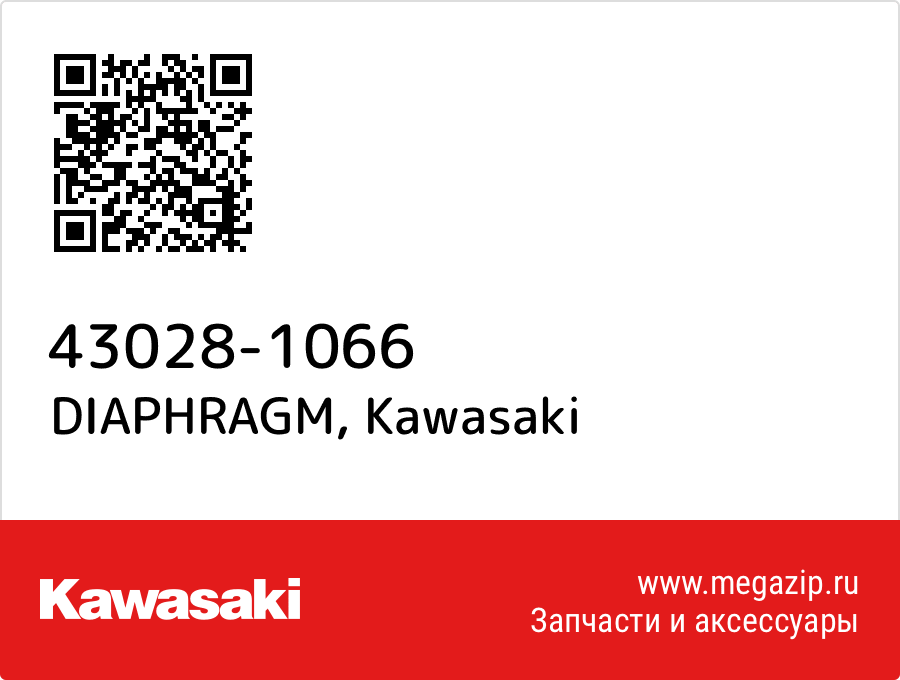 43028-1066
DIAPHRAGM, Kawasaki

Kawasaki

www.megazip.ru
Запчасти и аксессуары